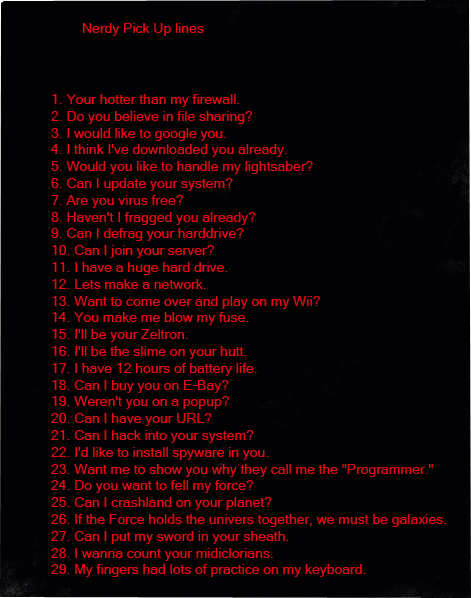 Nerdy Pick Up lines

1. Your hotter than my firewall.
2. Do you believe in file sharing?
3. I would like to google you.
4. I think I've downloaded you already.
5. Would you like to handle my lightsaber?
6. Can I update your system?
7. Are you virus free?
8. Haven't I fragged you already?
9. Can I defrag your harddrive?
10. Can I join your server?
11. I have a huge hard drive.
12. Lets make a network.
13. Want to come over and play on my Wii?
14. You make me blow my fuse.
15. I'll be your Zeltron.
16. I'll be the slime on your hutt.
17. I have 12 hours of battery life.
18. Can I buy you on E-Bay?
19. Weren't you on a popup?
20. Can I have your URL?
21. Can I hack into your system?
22. I'd like to install spyware in you.
23. Want me to show you why they call me the "Programmer."
24. Do you want to fell my force?
25. Can I crashland on your planet?
26. If the Force holds the univers together, we must be galaxies.
27. Can I put my sword in your sheath.
28. I wanna count your midiclorians.
29. My fingers had lots of practice on my keyboard.